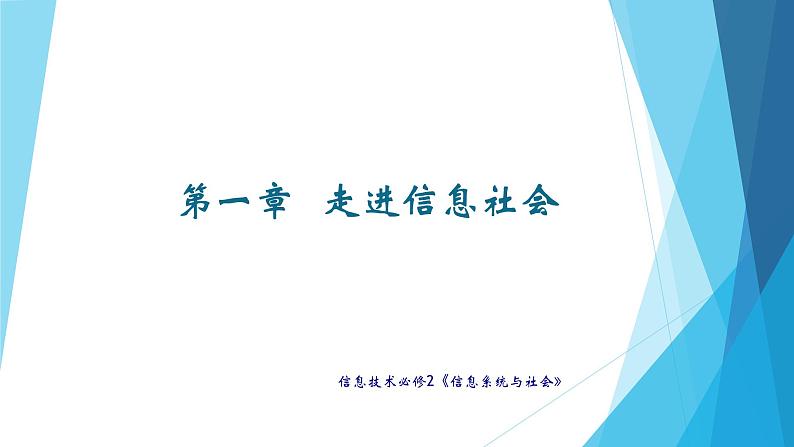 第一章 走进信息社会

信息技术必修2《信息系统与社会》